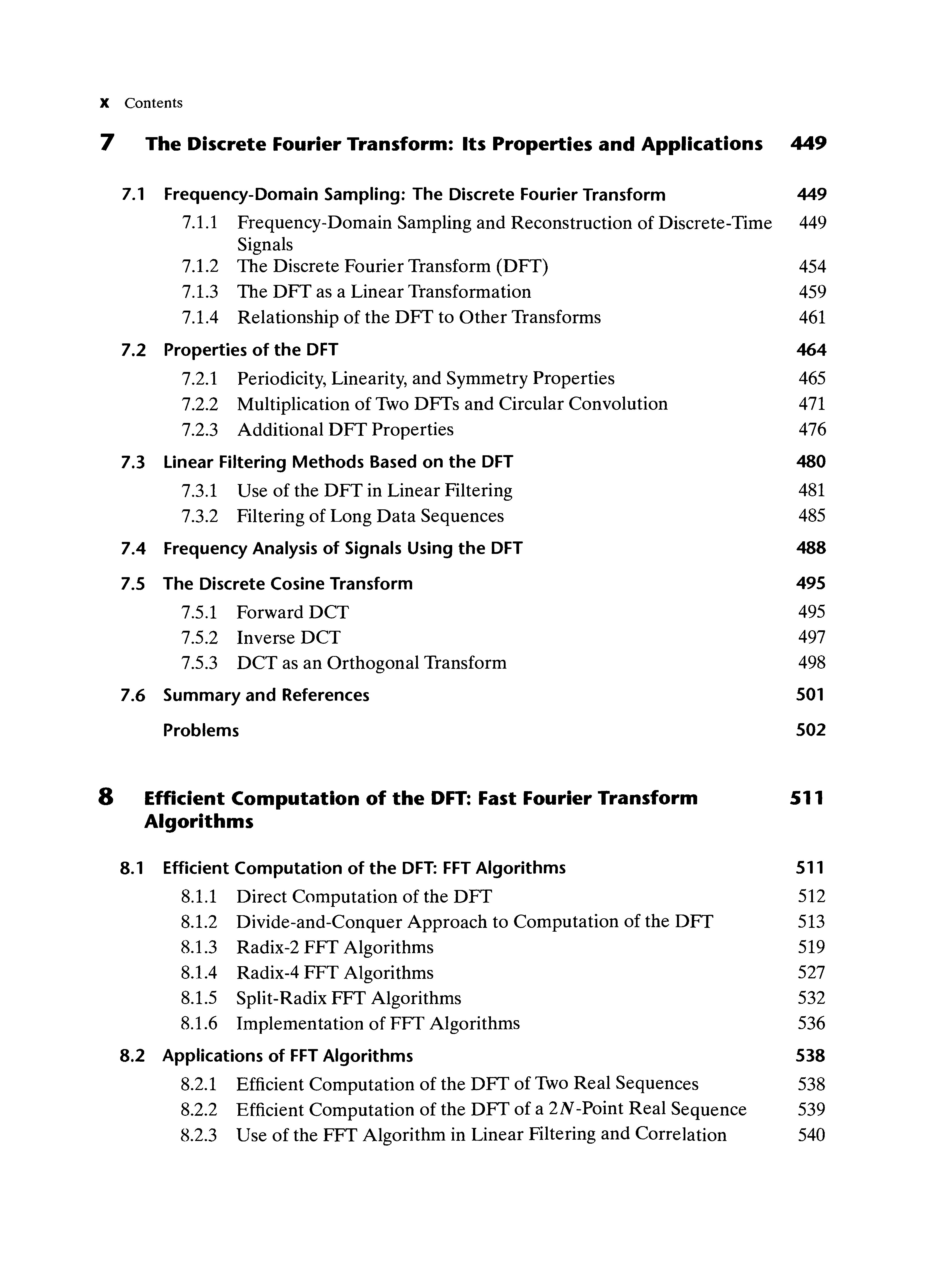 x Contents

7 The Discrete Fourier Transform: Its Properties and Applications 449

7.1 Frequency-Domain Sampling: The Discrete Fourier Transform 449
7.1.1 Frequency-Domain Sampling and Reconstruction of Discrete-Time Signals 449
7.1.2 The Discrete Fourier Transform (DFT) 454
7.1.3 The DFT as a Linear Transformation 459
7.1.4 Relationship of the DFT to Other Transforms 461

7.2 Properties of the DFT 464
7.2.1 Periodicity, Linearity, and Symmetry Properties 465
7.2.2 Multiplication of Two DFTs and Circular Convolution 471
7.2.3 Additional DFT Properties 476

7.3 Linear Filtering Methods Based on the DFT 480
7.3.1 Use of the DFT in Linear Filtering 481
7.3.2 Filtering of Long Data Sequences 485

7.4 Frequency Analysis of Signals Using the DFT 488

7.5 The Discrete Cosine Transform 495
7.5.1 Forward DCT 495
7.5.2 Inverse DCT 497
7.5.3 DCT as an Orthogonal Transform 498

7.6 Summary and References 501

Problems 502

8 Efficient Computation of the DFT: Fast Fourier Transform Algorithms 511

8.1 Efficient Computation of the DFT: FFT Algorithms 511
8.1.1 Direct Computation of the DFT 512
8.1.2 Divide-and-Conquer Approach to Computation of the DFT 513
8.1.3 Radix-2 FFT Algorithms 519
8.1.4 Radix-4 FFT Algorithms 527
8.1.5 Split-Radix FFT Algorithms 532
8.1.6 Implementation of FFT Algorithms 536

8.2 Applications of FFT Algorithms 538
8.2.1 Efficient Computation of the DFT of Two Real Sequences 538
8.2.2 Efficient Computation of the DFT of a $2N$-Point Real Sequence 539
8.2.3 Use of the FFT Algorithm in Linear Filtering and Correlation 540